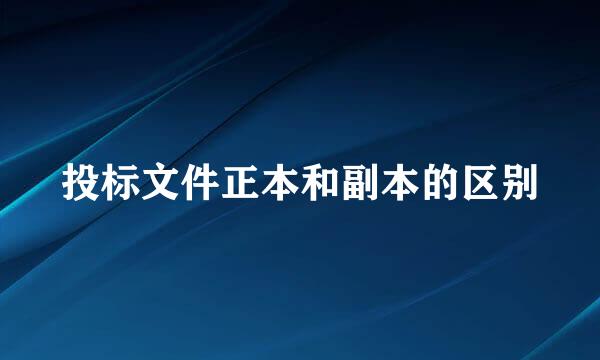 投标文件正本和副本的区别